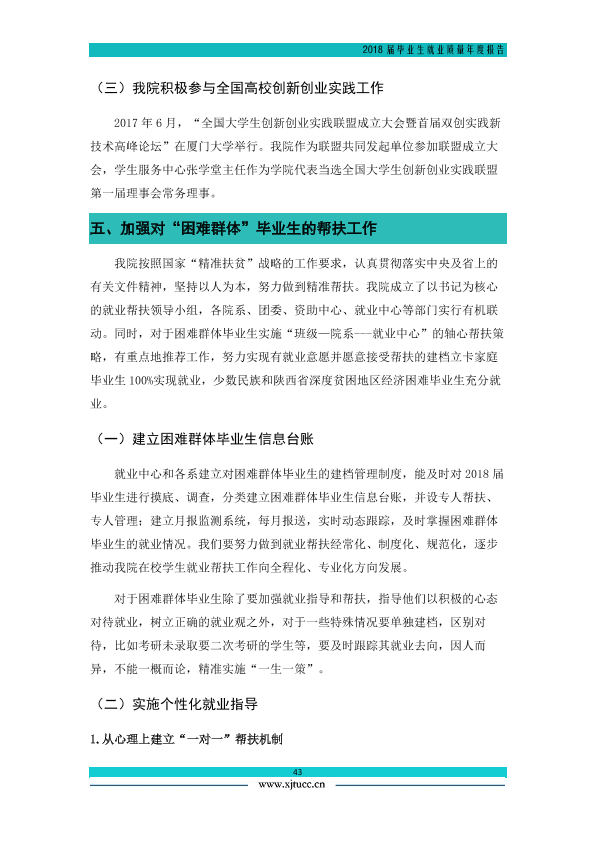 2018届毕业生就业质量年度报告

（三）我院积极参与全国高校创新创业实践工作

2017年6月，“全国大学生创新创业实践联盟成立大会暨首届双创实践新技术高峰论坛”在厦门大学举行。我院作为联盟共同发起单位参加联盟成立大会，学生服务中心张学堂主任作为学院代表当选全国大学生创新创业实践联盟第一届理事会常务理事。

五、加强对“困难群体”毕业生的帮扶工作

我院按照国家“精准扶贫”战略的工作要求，认真贯彻落实中央及省上的有关文件精神，坚持以人为本，努力做到精准帮扶。我院成立了以书记为核心的就业帮扶领导小组，各院系、团委、资助中心、就业中心等部门实行有机联动。同时，对于困难群体毕业生实施“班级—院系---就业中心”的轴心帮扶策略，有重点地推荐工作，努力实现有就业意愿并愿意接受帮扶的建档立卡家庭毕业生100%实现就业，少数民族和陕西省深度贫困地区经济困难毕业生充分就业。

（一）建立困难群体毕业生信息台账

就业中心和各系建立对困难群体毕业生的建档管理制度，能及时对2018届毕业生进行摸底、调查，分类建立困难群体毕业生信息台账，并设专人帮扶、专人管理；建立月报监测系统，每月报送，实时动态跟踪，及时掌握困难群体毕业生的就业情况。我们要努力做到就业帮扶经常化、制度化、规范化，逐步推动我院在校学生就业帮扶工作向全程化、专业化方向发展。

对于困难群体毕业生除了要加强就业指导和帮扶，指导他们以积极的心态对待就业，树立正确的就业观之外，对于一些特殊情况要单独建档，区别对待，比如考研未录取要二次考研的学生等，要及时跟踪其就业去向，因人而异，不能一概而论，精准实施“一生一策”。

（二）实施个性化就业指导

1.从心理上建立“一对一”帮扶机制

43

www.xjtucc.cn